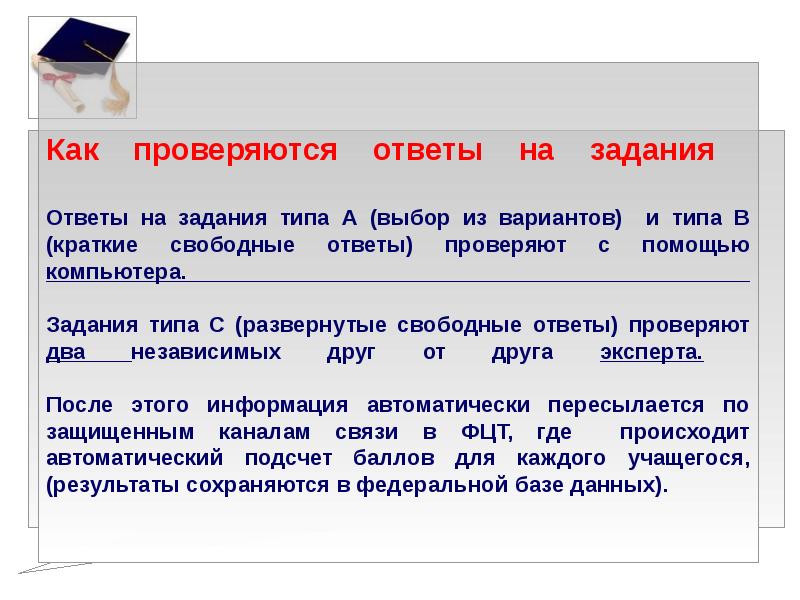 Как проверяются ответы на задания

Ответы на задания типа А (выбор из вариантов) и типа В (краткие свободные ответы) проверяют с помощью компьютера.

Задания типа С (развернутые свободные ответы) проверяют два независимых друг от друга эксперта.

После этого информация автоматически пересылается по защищенным каналам связи в ФЦТ, где происходит автоматический подсчет баллов для каждого учащегося, (результаты сохраняются в федеральной базе данных).